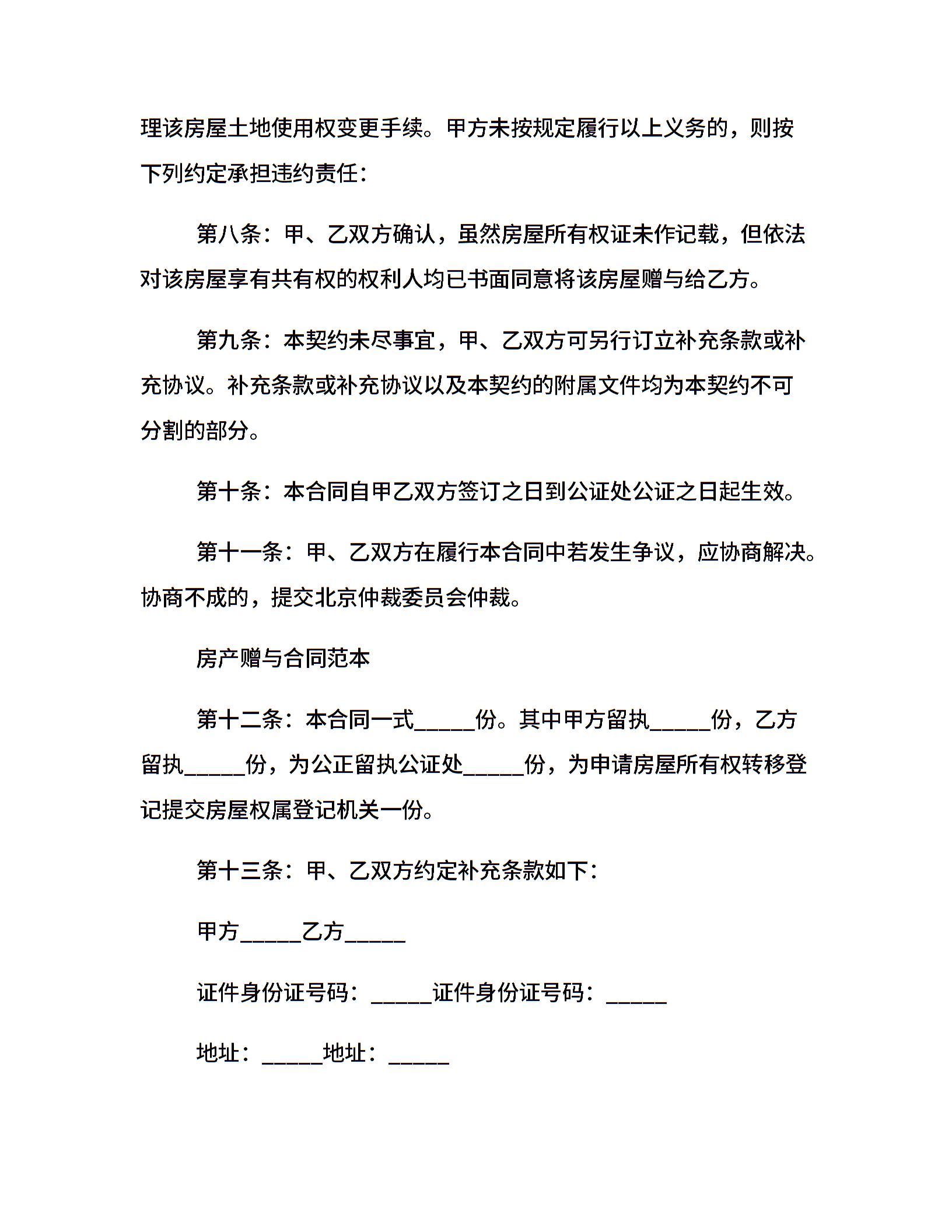 理该房屋土地使用权变更手续。甲方未按规定履行以上义务的，则按下列约定承担违约责任：

第八条：甲、乙双方确认，虽然房屋所有权证未作记载，但依法对该房屋享有共有权的权利人均已书面同意将该房屋赠与给乙方。

第九条：本契约未尽事宜，甲、乙双方可另行订立补充条款或补充协议。补充条款或补充协议以及本契约的附属文件均为本契约不可分割的部分。

第十条：本合同自甲乙双方签订之日到公证处公证之日起生效。

第十一条：甲、乙双方在履行本合同中若发生争议，应协商解决。协商不成的，提交北京仲裁委员会仲裁。

房产赠与合同范本

第十二条：本合同一式_____份。其中甲方留执_____份，乙方留执_____份，为公正留执公证处_____份，为申请房屋所有权转移登记提交房屋权属登记机关一份。

第十三条：甲、乙双方约定补充条款如下：

甲方_____乙方_____

证件身份证号码：_____证件身份证号码：_____

地址：_____地址：_____